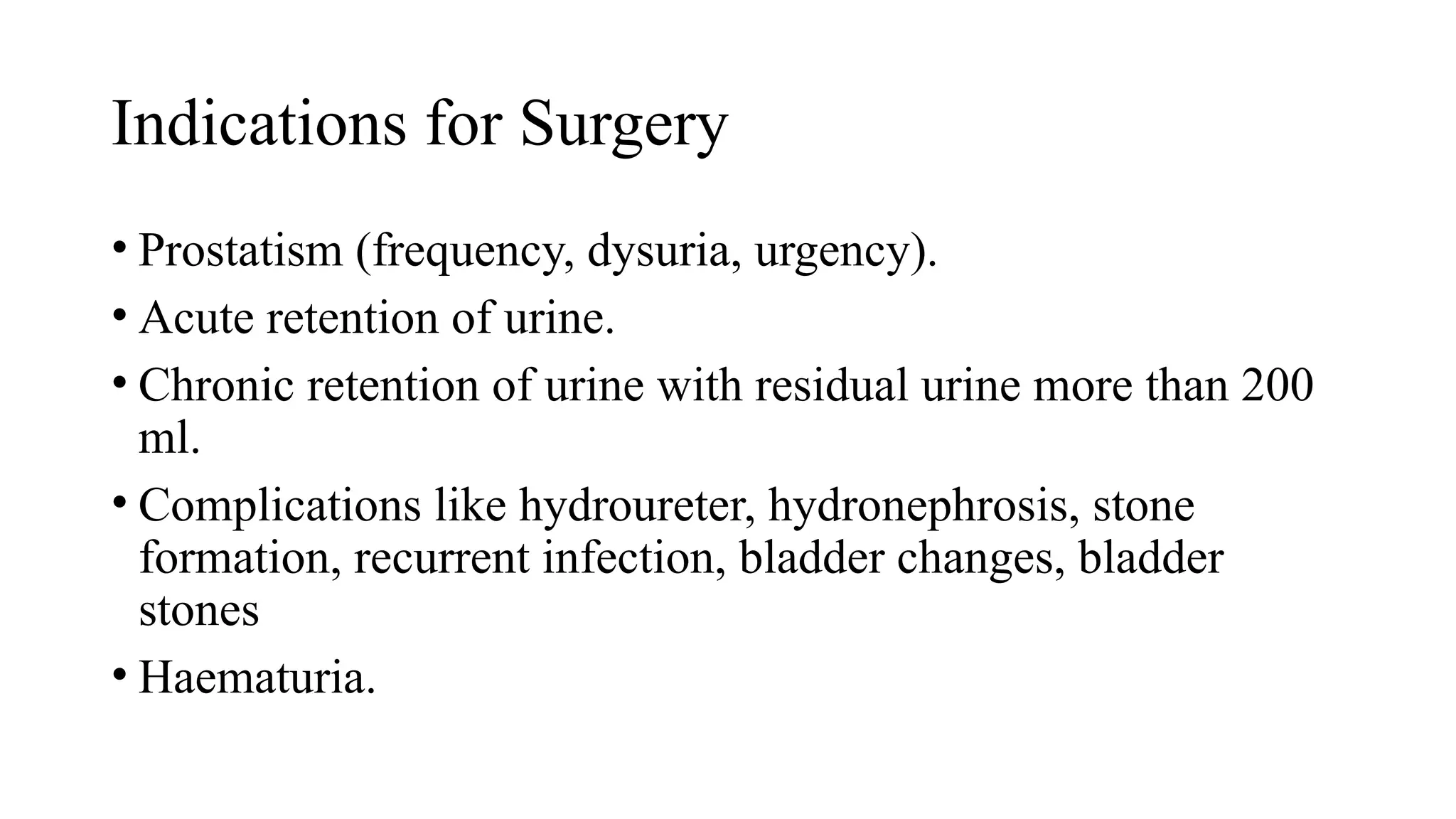 Indications for Surgery

• Prostatism (frequency, dysuria, urgency).
• Acute retention of urine.
• Chronic retention of urine with residual urine more than 200 ml.
• Complications like hydroureter, hydronephrosis, stone formation, recurrent infection, bladder changes, bladder stones
• Haematuria.